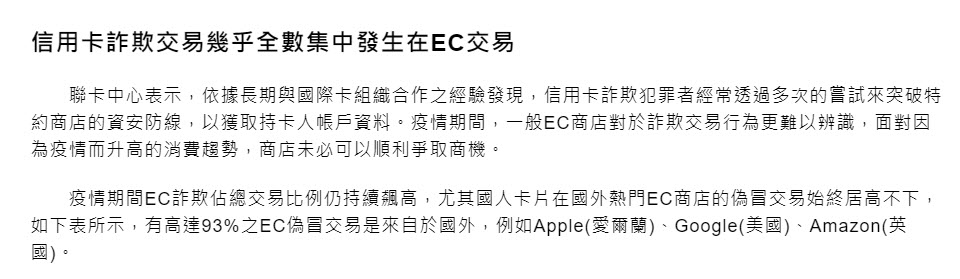 信用卡詐欺交易幾乎全數集中發生在EC交易

聯卡中心表示，依據長期與國際卡組織合作之經驗發現，信用卡詐欺犯罪者經常透過多次的嘗試來突破特約商店的資安防線，以獲取持卡人帳戶資料。疫情期間，一般EC商店對於詐欺交易行為更難以辨識，面對因為疫情而升高的消費趨勢，商店未必可以順利爭取商機。

疫情期間EC詐欺佔總交易比例仍持續飆高，尤其國人卡片在國外熱門EC商店的偽冒交易始終居高不下，如下表所示，有高達93%之EC偽冒交易是來自於國外，例如Apple(愛爾蘭)、Google(美國)、Amazon(英國)。